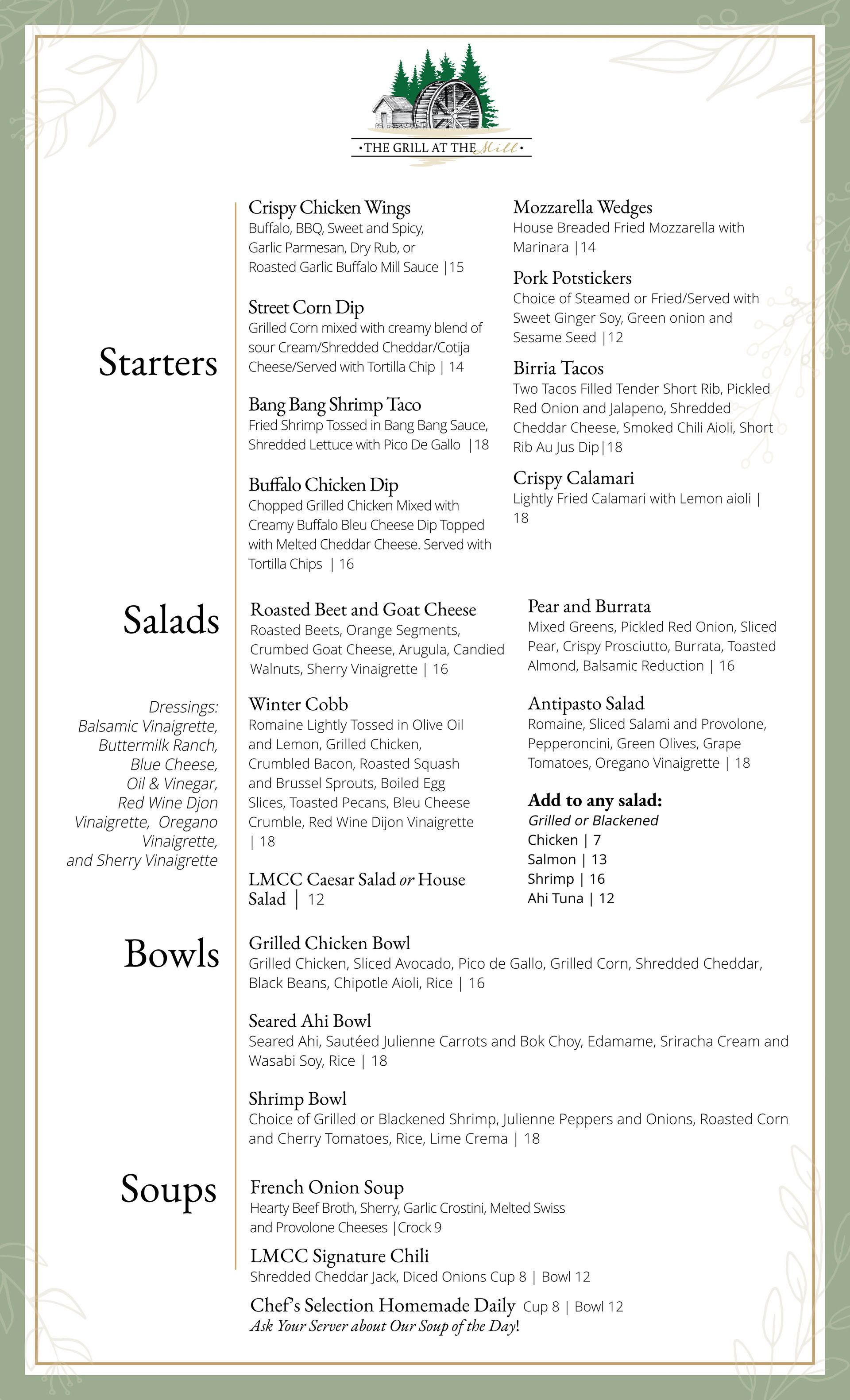 •THE GRILL AT THE Mill•

Starters

Crispy Chicken Wings
Buffalo, BBQ, Sweet and Spicy, Garlic Parmesan, Dry Rub, or Roasted Garlic Buffalo Mill Sauce |15

Street Corn Dip
Grilled Corn mixed with creamy blend of sour Cream/Shredded Cheddar/Cotija Cheese/Served with Tortilla Chip | 14

Bang Bang Shrimp Taco
Fried Shrimp Tossed in Bang Bang Sauce, Shredded Lettuce with Pico De Gallo |18

Buffalo Chicken Dip
Chopped Grilled Chicken Mixed with Creamy Buffalo Bleu Cheese Dip Topped with Melted Cheddar Cheese. Served with Tortilla Chips | 16

Mozzarella Wedges
House Breaded Fried Mozzarella with Marinara |14

Pork Potstickers
Choice of Steamed or Fried/Served with Sweet Ginger Soy, Green onion and Sesame Seed |12

Birria Tacos
Two Tacos Filled Tender Short Rib, Pickled Red Onion and Jalapeno, Shredded Cheddar Cheese, Smoked Chili Aioli, Short Rib Au Jus Dip|18

Crispy Calamari
Lightly Fried Calamari with Lemon aioli | 18

Salads

Dressings: Balsamic Vinaigrette, Buttermilk Ranch, Blue Cheese, Oil & Vinegar, Red Wine Djon Vinaigrette, Oregano Vinaigrette, and Sherry Vinaigrette

Roasted Beet and Goat Cheese
Roasted Beets, Orange Segments, Crumbed Goat Cheese, Arugula, Candied Walnuts, Sherry Vinaigrette | 16

Winter Cobb
Romaine Lightly Tossed in Olive Oil and Lemon, Grilled Chicken, Crumbled Bacon, Roasted Squash and Brussel Sprouts, Boiled Egg Slices, Toasted Pecans, Bleu Cheese Crumble, Red Wine Dijon Vinaigrette | 18

LMCC Caesar Salad or House Salad | 12

Pear and Burrata
Mixed Greens, Pickled Red Onion, Sliced Pear, Crispy Prosciutto, Burrata, Toasted Almond, Balsamic Reduction | 16

Antipasto Salad
Romaine, Sliced Salami and Provolone, Pepperoncini, Green Olives, Grape Tomatoes, Oregano Vinaigrette | 18

Add to any salad:
Grilled or Blackened
Chicken | 7
Salmon | 13
Shrimp | 16
Ahi Tuna | 12

Bowls

Grilled Chicken Bowl
Grilled Chicken, Sliced Avocado, Pico de Gallo, Grilled Corn, Shredded Cheddar, Black Beans, Chipotle Aioli, Rice | 16

Seared Ahi Bowl
Seared Ahi, Sautéed Julienne Carrots and Bok Choy, Edamame, Sriracha Cream and Wasabi Soy, Rice | 18

Shrimp Bowl
Choice of Grilled or Blackened Shrimp, Julienne Peppers and Onions, Roasted Corn and Cherry Tomatoes, Rice, Lime Crema | 18

Soups

French Onion Soup
Hearty Beef Broth, Sherry, Garlic Crostini, Melted Swiss and Provolone Cheeses |Crock 9

LMCC Signature Chili
Shredded Cheddar Jack, Diced Onions Cup 8 | Bowl 12

Chef's Selection Homemade Daily Cup 8 | Bowl 12
Ask Your Server about Our Soup of the Day!